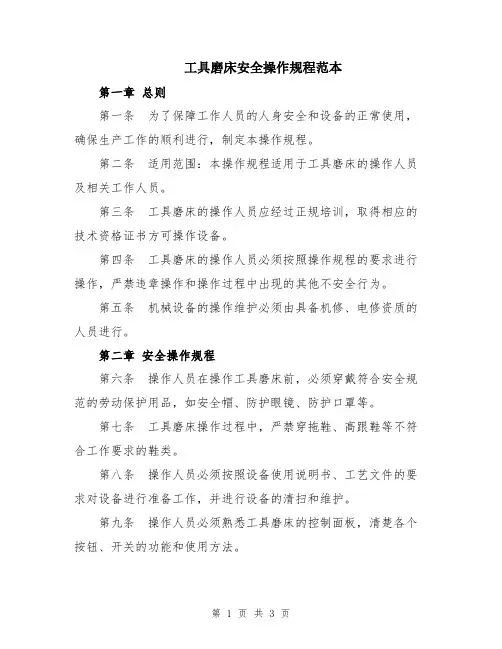 工具磨床安全操作规程范本

第一章 总则

第一条 为了保障工作人员的人身安全和设备的正常使用，确保生产工作的顺利进行，制定本操作规程。

第二条 适用范围：本操作规程适用于工具磨床的操作人员及相关工作人员。

第三条 工具磨床的操作人员应经过正规培训，取得相应的技术资格证书方可操作设备。

第四条 工具磨床的操作人员必须按照操作规程的要求进行操作，严禁违章操作和操作过程中出现的其他不安全行为。

第五条 机械设备的操作维护必须由具备机修、电修资质的人员进行。

第二章 安全操作规程

第六条 操作人员在操作工具磨床前，必须穿戴符合安全规范的劳动保护用品，如安全帽、防护眼镜、防护口罩等。

第七条 工具磨床操作过程中，严禁穿拖鞋、高跟鞋等不符合工作要求的鞋类。

第八条 操作人员必须按照设备使用说明书、工艺文件的要求对设备进行准备工作，并进行设备的清扫和维护。

第九条 操作人员必须熟悉工具磨床的控制面板，清楚各个按钮、开关的功能和使用方法。

第 1 页 共 3 页